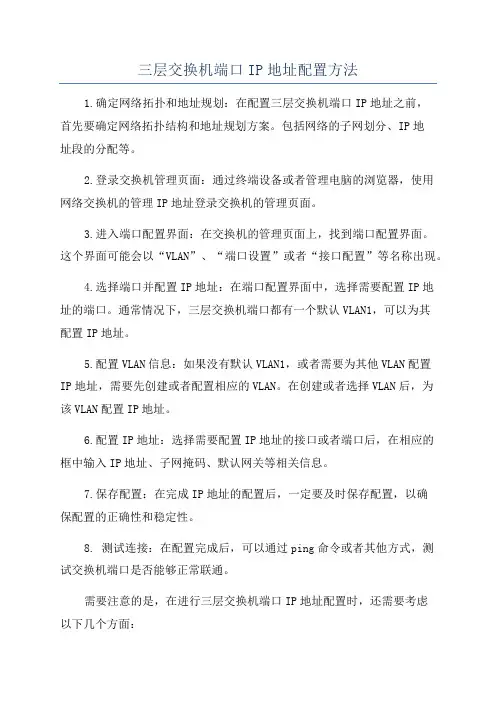 三层交换机端口 IP 地址配置方法

1.确定网络拓扑和地址规划：在配置三层交换机端口 IP 地址之前，首先要确定网络拓扑结构和地址规划方案。包括网络的子网划分、IP 地址段的分配等。

2.登录交换机管理页面：通过终端设备或者管理电脑的浏览器，使用网络交换机的管理 IP 地址登录交换机的管理页面。

3.进入端口配置界面：在交换机的管理页面上，找到端口配置界面。这个界面可能会以“VLAN”、“端口设置”或者“接口配置”等名称出现。

4.选择端口并配置 IP 地址：在端口配置界面中，选择需要配置 IP 地址的端口。通常情况下，三层交换机端口都有一个默认 VLAN1，可以为其配置 IP 地址。

5.配置 VLAN 信息：如果没有默认 VLAN1，或者需要为其他 VLAN 配置 IP 地址，需要先创建或者配置相应的 VLAN。在创建或者选择 VLAN 后，为该 VLAN 配置 IP 地址。

6.配置 IP 地址：选择需要配置 IP 地址的接口或者端口后，在相应的框中输入 IP 地址、子网掩码、默认网关等相关信息。

7.保存配置：在完成 IP 地址的配置后，一定要及时保存配置，以确保配置的正确性和稳定性。

8. 测试连接：在配置完成后，可以通过 ping 命令或者其他方式，测试交换机端口是否能够正常联通。

需要注意的是，在进行三层交换机端口 IP 地址配置时，还需要考虑以下几个方面：